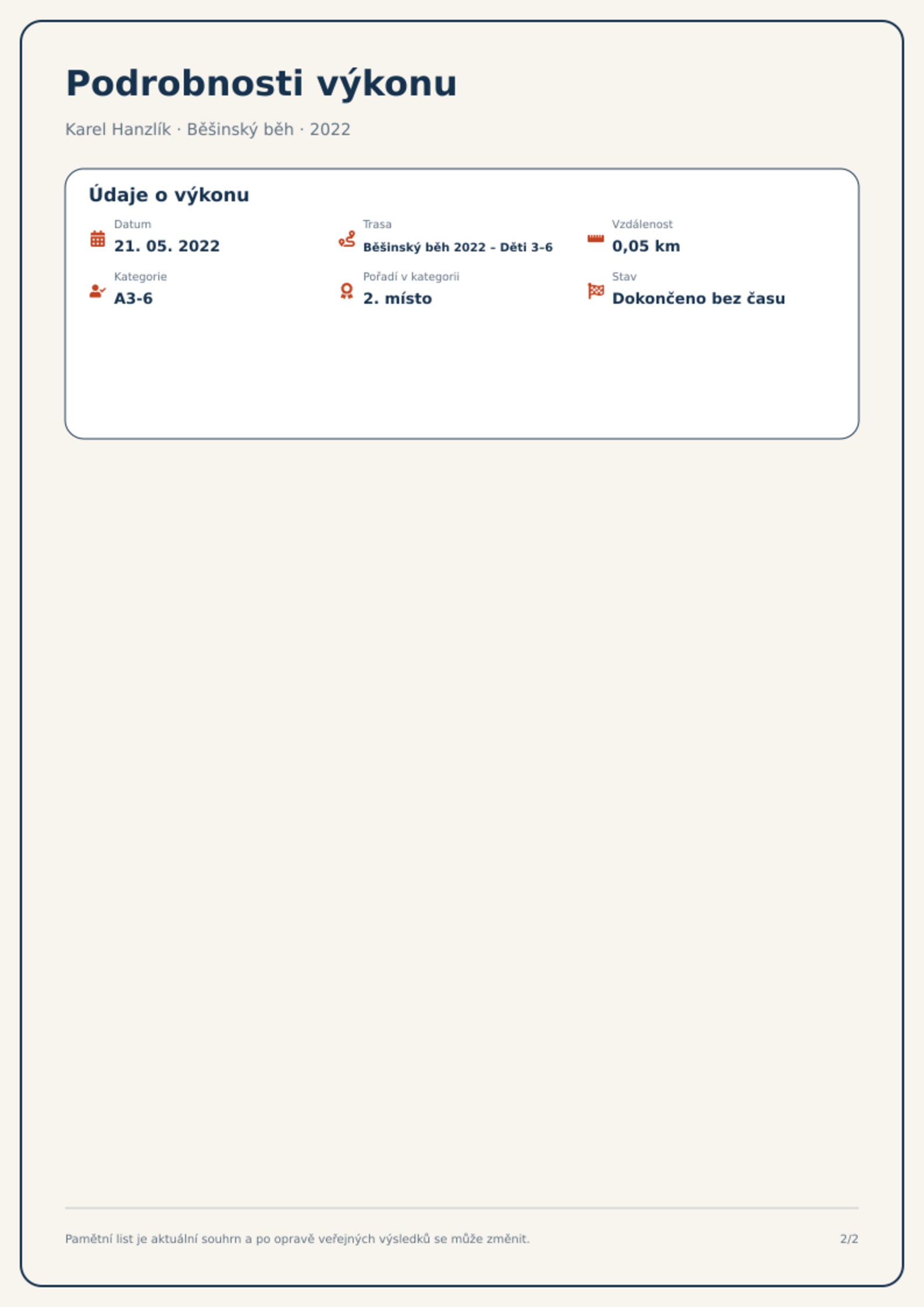 Podrobnosti výkonu

Karel Hanzlík · Běšinský běh · 2022

Údaje o výkonu

Datum
21. 05. 2022

Trasa
Běšinský běh 2022 – Děti 3–6

Vzdálenost
0,05 km

Kategorie
A3-6

Pořadí v kategorii
2. místo

Stav
Dokončeno bez času

Pamětní list je aktuální souhrn a po opravě veřejných výsledků se může změnit.

2/2